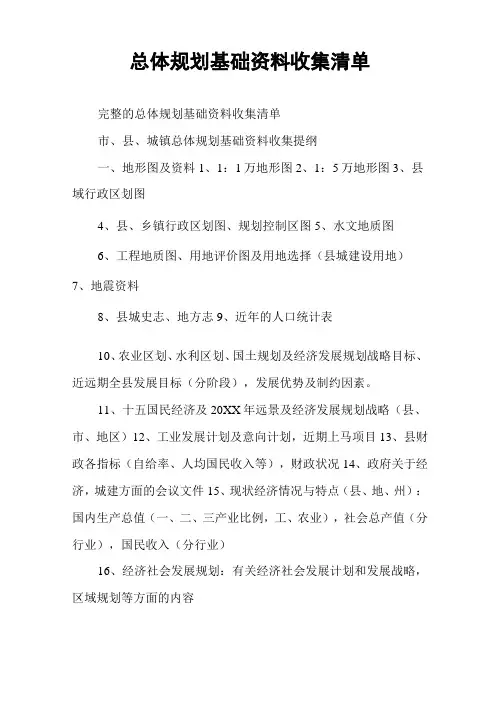 总体规划基础资料收集清单

完整的总体规划基础资料收集清单

市、县、城镇总体规划基础资料收集提纲

一、地形图及资料 1、1：1 万地形图 2、1：5 万地形图 3、县域行政区划图

4、县、乡镇行政区划图、规划控制区图 5、水文地质图

6、工程地质图、用地评价图及用地选择（县城建设用地）

7、地震资料

8、县城史志、地方志 9、近年的人口统计表

10、农业区划、水利区划、国土规划及经济发展规划战略目标、近远期全县发展目标（分阶段），发展优势及制约因素。

11、十五国民经济及 20XX 年远景及经济发展规划战略（县、市、地区）12、工业发展计划及意向计划，近期上马项目 13、县财政各指标（自给率、人均国民收入等），财政状况 14、政府关于经济，城建方面的会议文件 15、现状经济情况与特点（县、地、州）：国内生产总值（一、二、三产业比例，工、农业），社会总产值（分行业），国民收入（分行业）

16、经济社会发展规划：有关经济社会发展计划和发展战略，区域规划等方面的内容